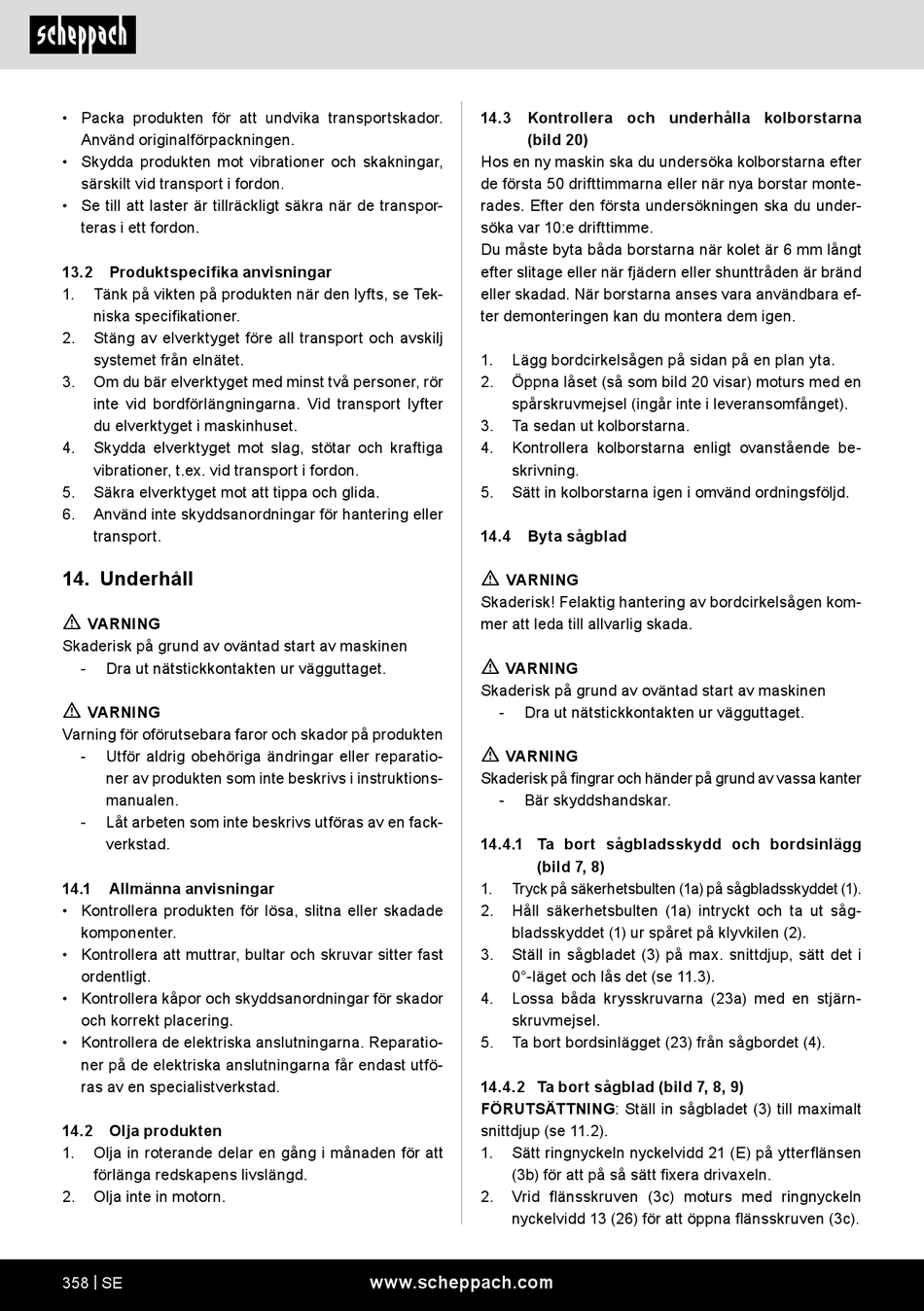 scheppach

• Packa produkten för att undvika transportskador. Använd originalförpackningen.
• Skydda produkten mot vibrationer och skakningar, särskilt vid transport i fordon.
• Se till att laster är tillräckligt säkra när de transporteras i ett fordon.

13.2 Produktspecifika anvisningar
1. Tänk på vikten på produkten när den lyfts, se Tekniska specifikationer.
2. Stäng av elverktyget före all transport och avskilj systemet från elnätet.
3. Om du bär elverktyget med minst två personer, rör inte vid bordförlängningarna. Vid transport lyfter du elverktyget i maskinhuset.
4. Skydda elverktyget mot slag, stötar och kraftiga vibrationer, t.ex. vid transport i fordon.
5. Säkra elverktyget mot att tippa och glida.
6. Använd inte skyddsanordningar för hantering eller transport.

14. Underhåll

⚠ VARNING
Skaderisk på grund av oväntad start av maskinen
- Dra ut nätstickkontakten ur vägguttaget.

⚠ VARNING
Varning för oförutsebara faror och skador på produkten
- Utför aldrig obehöriga ändringar eller reparationer av produkten som inte beskrivs i instruktionsmanualen.
- Låt arbeten som inte beskrivs utföras av en fackverkstad.

14.1 Allmänna anvisningar
• Kontrollera produkten för lösa, slitna eller skadade komponenter.
• Kontrollera att muttrar, bultar och skruvar sitter fast ordentligt.
• Kontrollera kåpor och skyddsanordningar för skador och korrekt placering.
• Kontrollera de elektriska anslutningarna. Reparationer på de elektriska anslutningarna får endast utföras av en specialistverkstad.

14.2 Olja produkten
1. Olja in roterande delar en gång i månaden för att förlänga redskapens livslängd.
2. Olja inte in motorn.

14.3 Kontrollera och underhålla kolborstarna (bild 20)
Hos en ny maskin ska du undersöka kolborstarna efter de första 50 drifttimmarna eller när nya borstar monterades. Efter den första undersökningen ska du undersöka var 10:e drifttimme.
Du måste byta båda borstarna när kolet är 6 mm långt efter slitage eller när fjädern eller shunttråden är bränd eller skadad. När borstarna anses vara användbara efter demonteringen kan du montera dem igen.

1. Lägg bordcirkelsågen på sidan på en plan yta.
2. Öppna låset (så som bild 20 visar) moturs med en spårskruvmejsel (ingår inte i leveransomfånget).
3. Ta sedan ut kolborstarna.
4. Kontrollera kolborstarna enligt ovanstående beskrivning.
5. Sätt in kolborstarna igen i omvänd ordningsföljd.

14.4 Byta sågblad

⚠ VARNING
Skaderisk! Felaktig hantering av bordcirkelsågen kommer att leda till allvarlig skada.

⚠ VARNING
Skaderisk på grund av oväntad start av maskinen
- Dra ut nätstickkontakten ur vägguttaget.

⚠ VARNING
Skaderisk på fingrar och händer på grund av vassa kanter
- Bär skyddshandskar.

14.4.1 Ta bort sågbladsskydd och bordsinlägg (bild 7, 8)
1. Tryck på säkerhetsbulten (1a) på sågbladsskyddet (1).
2. Håll säkerhetsbulten (1a) intryckt och ta ut sågbladsskyddet (1) ur spåret på klyvkilen (2).
3. Ställ in sågbladet (3) på max. snittdjup, sätt det i 0°-läget och lås det (se 11.3).
4. Lossa båda krysskruvarna (23a) med en stjärnskruvmejsel.
5. Ta bort bordsinlägget (23) från sågbordet (4).

14.4.2 Ta bort sågblad (bild 7, 8, 9)
FÖRUTSÄTTNING: Ställ in sågbladet (3) till maximalt snittdjup (se 11.2).
1. Sätt ringnyckeln nyckelvidd 21 (E) på ytterflänsen (3b) för att på så sätt fixera drivaxeln.
2. Vrid flänsskruven (3c) moturs med ringnyckeln nyckelvidd 13 (26) för att öppna flänsskruven (3c).

358 | SE www.scheppach.com